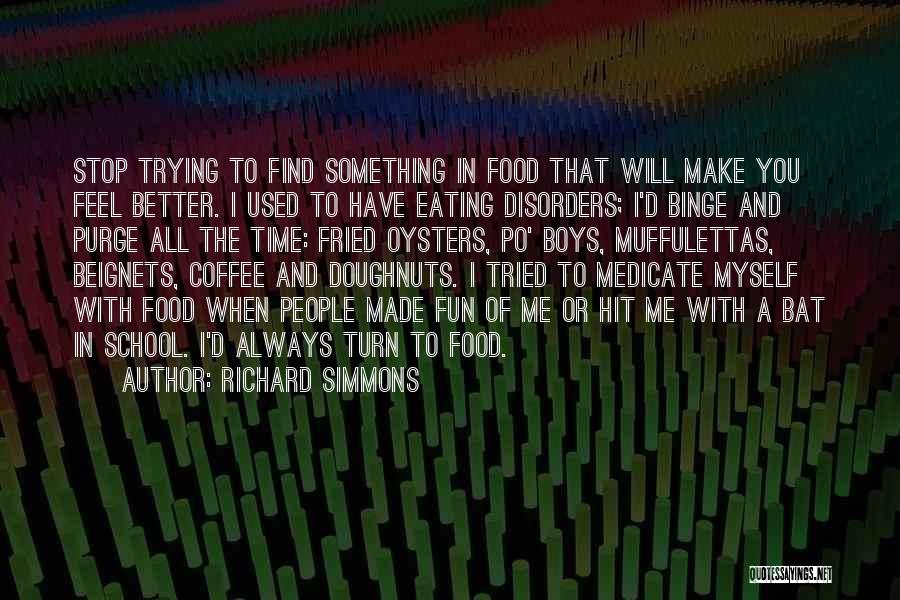 STOP TRYING TO FIND SOMETHING IN FOOD THAT WILL MAKE YOU FEEL BETTER. I USED TO HAVE EATING DISORDERS; I'D BINGE AND PURGE ALL THE TIME: FRIED OYSTERS, PO' BOYS, MUFFULETTAS, BEIGNETS, COFFEE AND DOUGHNUTS. I TRIED TO MEDICATE MYSELF WITH FOOD WHEN PEOPLE MADE FUN OF ME OR HIT ME WITH A BAT IN SCHOOL. I'D ALWAYS TURN TO FOOD.

AUTHOR: RICHARD SIMMONS

QUOTESSAYINGS.NET